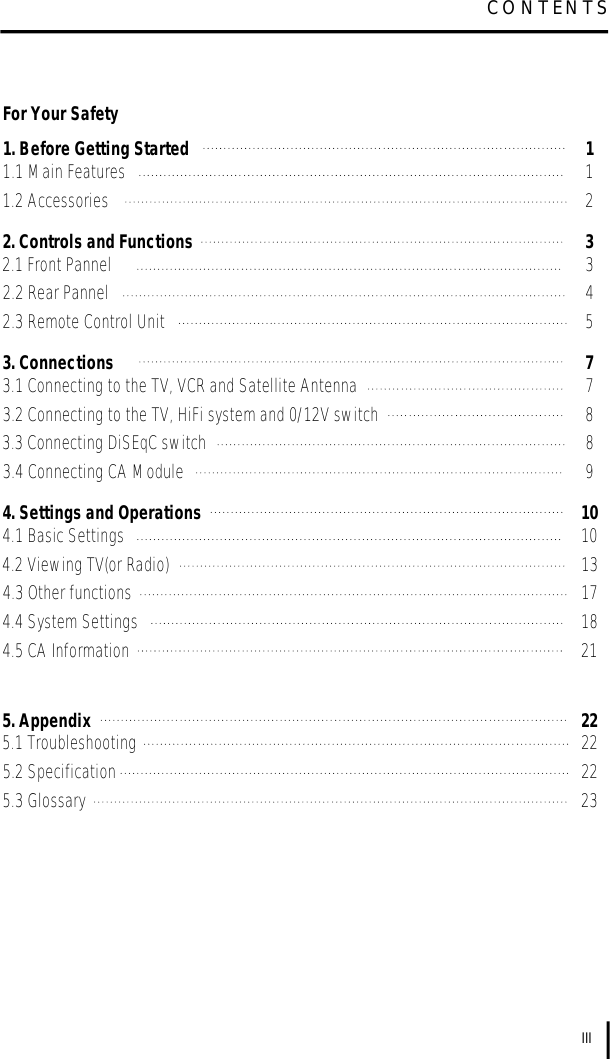 CONTENTS

For Your Safety

1. Before Getting Started ........ 1
1.1 Main Features ........ 1
1.2 Accessories ........ 2

2. Controls and Functions ........ 3
2.1 Front Pannel ........ 3
2.2 Rear Pannel ........ 4
2.3 Remote Control Unit ........ 5

3. Connections ........ 7
3.1 Connecting to the TV, VCR and Satellite Antenna ........ 7
3.2 Connecting to the TV, HiFi system and 0/12V switch ........ 8
3.3 Connecting DiSEqC switch ........ 8
3.4 Connecting CA Module ........ 9

4. Settings and Operations ........ 10
4.1 Basic Settings ........ 10
4.2 Viewing TV(or Radio) ........ 13
4.3 Other functions ........ 17
4.4 System Settings ........ 18
4.5 CA Information ........ 21

5. Appendix ........ 22
5.1 Troubleshooting ........ 22
5.2 Specification ........ 22
5.3 Glossary ........ 23

III